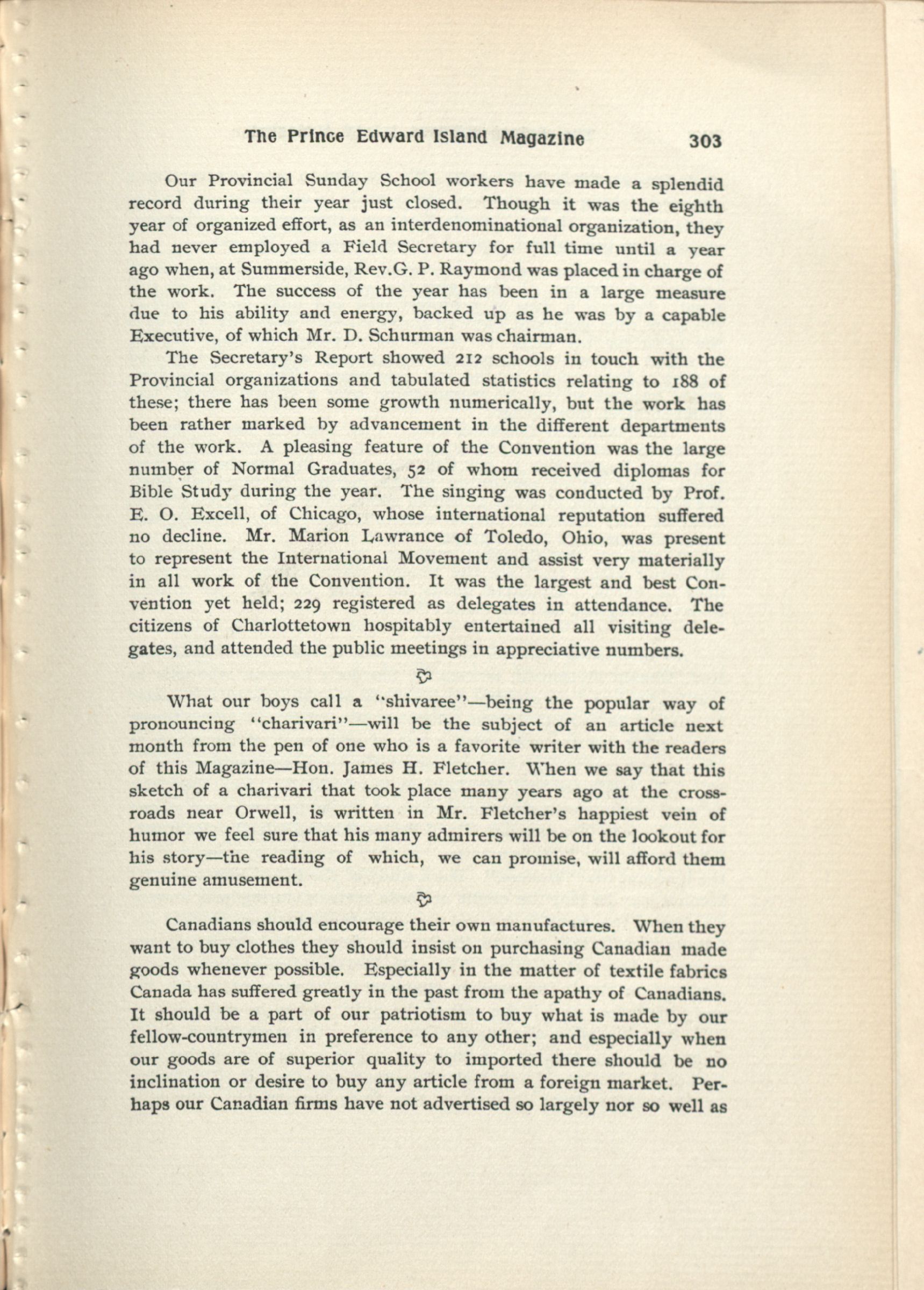 The Prince Edward Island Magazine 303

Our Provincial Sunday School workers have made a splendid record during their year just closed. Though it was the eighth year of organized effort, as an interdenominational organization, they had never employed a Field Secretary for full time until a year ago when, at Summerside, Rev.G. P. Raymond was placed in charge of the work. The success of the year has been in a large measure due to his ability and energy, backed up as he was by a capable Executive, of which Mr. D. Schurman was chairman.

The Secretary's Report showed 212 schools in touch with the Provincial organizations and tabulated statistics relating to 188 of these; there has been some growth numerically, but the work has been rather marked by advancement in the different departments of the work. A pleasing feature of the Convention was the large number of Normal Graduates, 52 of whom received diplomas for Bible Study during the year. The singing was conducted by Prof. E. O. Excell, of Chicago, whose international reputation suffered no decline. Mr. Marion Lawrance of Toledo, Ohio, was present to represent the International Movement and assist very materially in all work of the Convention. It was the largest and best Convention yet held; 229 registered as delegates in attendance. The citizens of Charlottetown hospitably entertained all visiting delegates, and attended the public meetings in appreciative numbers.

What our boys call a "shivaree"—being the popular way of pronouncing "charivari"—will be the subject of an article next month from the pen of one who is a favorite writer with the readers of this Magazine—Hon. James H. Fletcher. When we say that this sketch of a charivari that took place many years ago at the crossroads near Orwell, is written in Mr. Fletcher's happiest vein of humor we feel sure that his many admirers will be on the lookout for his story—the reading of which, we can promise, will afford them genuine amusement.

Canadians should encourage their own manufactures. When they want to buy clothes they should insist on purchasing Canadian made goods whenever possible. Especially in the matter of textile fabrics Canada has suffered greatly in the past from the apathy of Canadians. It should be a part of our patriotism to buy what is made by our fellow-countrymen in preference to any other; and especially when our goods are of superior quality to imported there should be no inclination or desire to buy any article from a foreign market. Perhaps our Canadian firms have not advertised so largely nor so well as